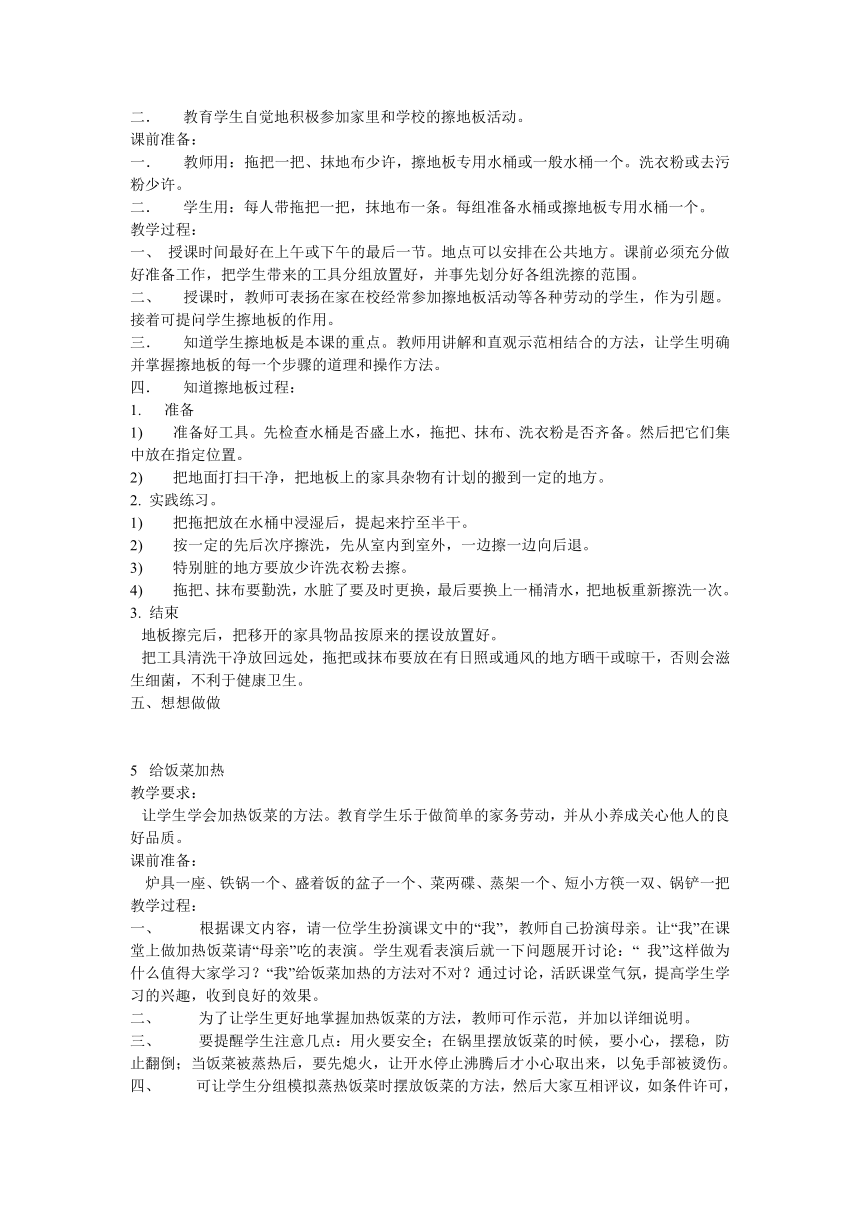 二．　教育学生自觉地积极参加家里和学校的擦地板活动。
课前准备：
一．　教师用：拖把一把、抹地布少许，擦地板专用水桶或一般水桶一个。洗衣粉或去污粉少许。
二．　学生用：每人带拖把一把，抹地布一条。每组准备水桶或擦地板专用水桶一个。
教学过程：
一、 授课时间最好在上午或下午的最后一节。地点可以安排在公共地方。课前必须充分做好准备工作，把学生带来的工具分组放置好，并事先划分好各组洗擦的范围。
二、　授课时，教师可表扬在家在校经常参加擦地板活动等各种劳动的学生，作为引题。接着可提问学生擦地板的作用。
三．　知道学生擦地板是本课的重点。教师用讲解和直观示范相结合的方法，让学生明确并掌握擦地板的每一个步骤的道理和操作方法。
四．　知道擦地板过程：
1.　准备
1)　准备好工具。先检查水桶是否盛上水，拖把、抹布、洗衣粉是否齐备。然后把它们集中放在指定位置。
2)　把地面打扫干净，把地板上的家具杂物有计划的搬到一定的地方。
2. 实践练习。
1)　把拖把放在水桶中浸湿后，提起来拧至半干。
2)　按一定的先后次序擦洗，先从室内到室外，一边擦一边向后退。
3)　特别脏的地方要放少许洗衣粉去擦。
4)　拖把、抹布要勤洗，水脏了要及时更换，最后要换上一桶清水，把地板重新擦洗一次。
3. 结束
地板擦完后，把移开的家具物品按原来的摆设放置好。
把工具清洗干净放回远处，拖把或抹布要放在有日照或通风的地方晒干或晾干，否则会滋生细菌，不利于健康卫生。
五、想想做做

5　给饭菜加热
教学要求：
让学生学会加热饭菜的方法。教育学生乐于做简单的家务劳动，并从小养成关心他人的良好品质。
课前准备：
炉具一座、铁锅一个、盛着饭的盆子一个、菜两碟、蒸架一个、短小方筷一双、锅铲一把
教学过程：
一、　根据课文内容，请一位学生扮演课文中的“我”，教师自己扮演母亲。让“我”在课堂上做加热饭菜请“母亲”吃的表演。学生观看表演后就一下问题展开讨论：“ 我”这样做为什么值得大家学习？“我”给饭菜加热的方法对不对？通过讨论，活跃课堂气氛，提高学生学习的兴趣，收到良好的效果。
二、　为了让学生更好地掌握加热饭菜的方法，教师可作示范，并加以详细说明。
三、　要提醒学生注意几点：用火要安全；在锅里摆放饭菜的时候，要小心，摆稳，防止翻倒；当饭菜被蒸热后，要先熄火，让开水停止沸腾后才小心取出来，以免手部被烫伤。
四、　可让学生分组模拟蒸热饭菜时摆放饭菜的方法，然后大家互相评议，如条件许可，